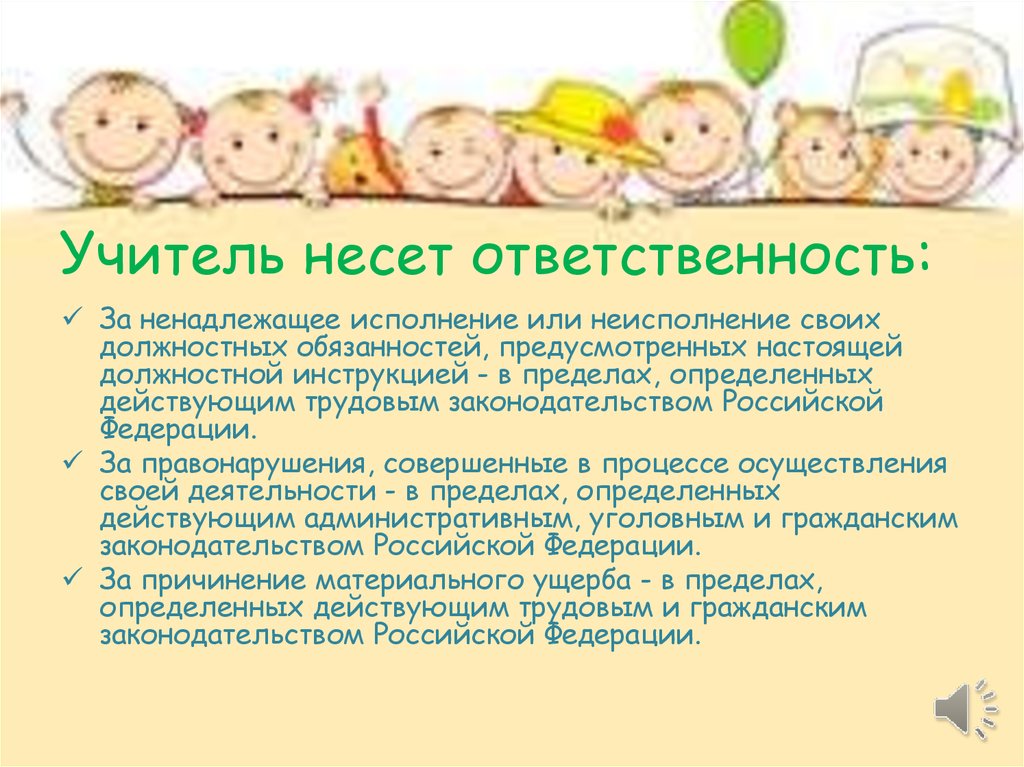 Учитель несет ответственность:

✓ За ненадлежащее исполнение или неисполнение своих должностных обязанностей, предусмотренных настоящей должностной инструкцией - в пределах, определенных действующим трудовым законодательством Российской Федерации.

✓ За правонарушения, совершенные в процессе осуществления своей деятельности - в пределах, определенных действующим административным, уголовным и гражданским законодательством Российской Федерации.

✓ За причинение материального ущерба - в пределах, определенных действующим трудовым и гражданским законодательством Российской Федерации.